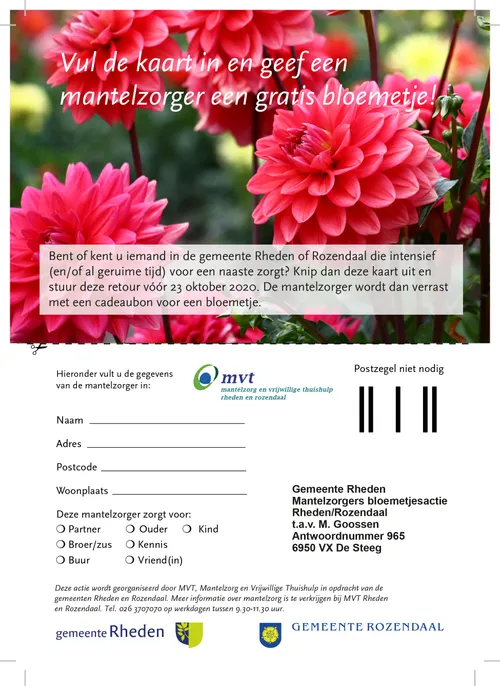 Vul de kaart in en geef een mantelzorger een gratis bloemetje!

Bent of kent u iemand in de gemeente Rheden of Rozendaal die intensief (en/of al geruime tijd) voor een naaste zorgt? Knip dan deze kaart uit en stuur deze retour vóór 23 oktober 2020. De mantelzorger wordt dan verrast met een cadeaubon voor een bloemetje.

Hieronder vult u de gegevens van de mantelzorger in:

mvt
mantelzorg en vrijwillige thuishulp
rheden en rozendaal

Postzegel niet nodig

Naam

Adres

Postcode

Woonplaats

Deze mantelzorger zorgt voor:
❍ Partner ❍ Ouder ❍ Kind
❍ Broer/zus ❍ Kennis
❍ Buur ❍ Vriend(in)

Gemeente Rheden
Mantelzorgers bloemetjesactie
Rheden/Rozendaal
t.a.v. M. Goossen
Antwoordnummer 965
6950 VX De Steeg

Deze actie wordt georganiseerd door MVT, Mantelzorg en Vrijwillige Thuishulp in opdracht van de gemeenten Rheden en Rozendaal. Meer informatie over mantelzorg is te verkrijgen bij MVT Rheden en Rozendaal. Tel. 026 3707070 op werkdagen tussen 9.30-11.30 uur.

gemeente Rheden

GEMEENTE ROZENDAAL